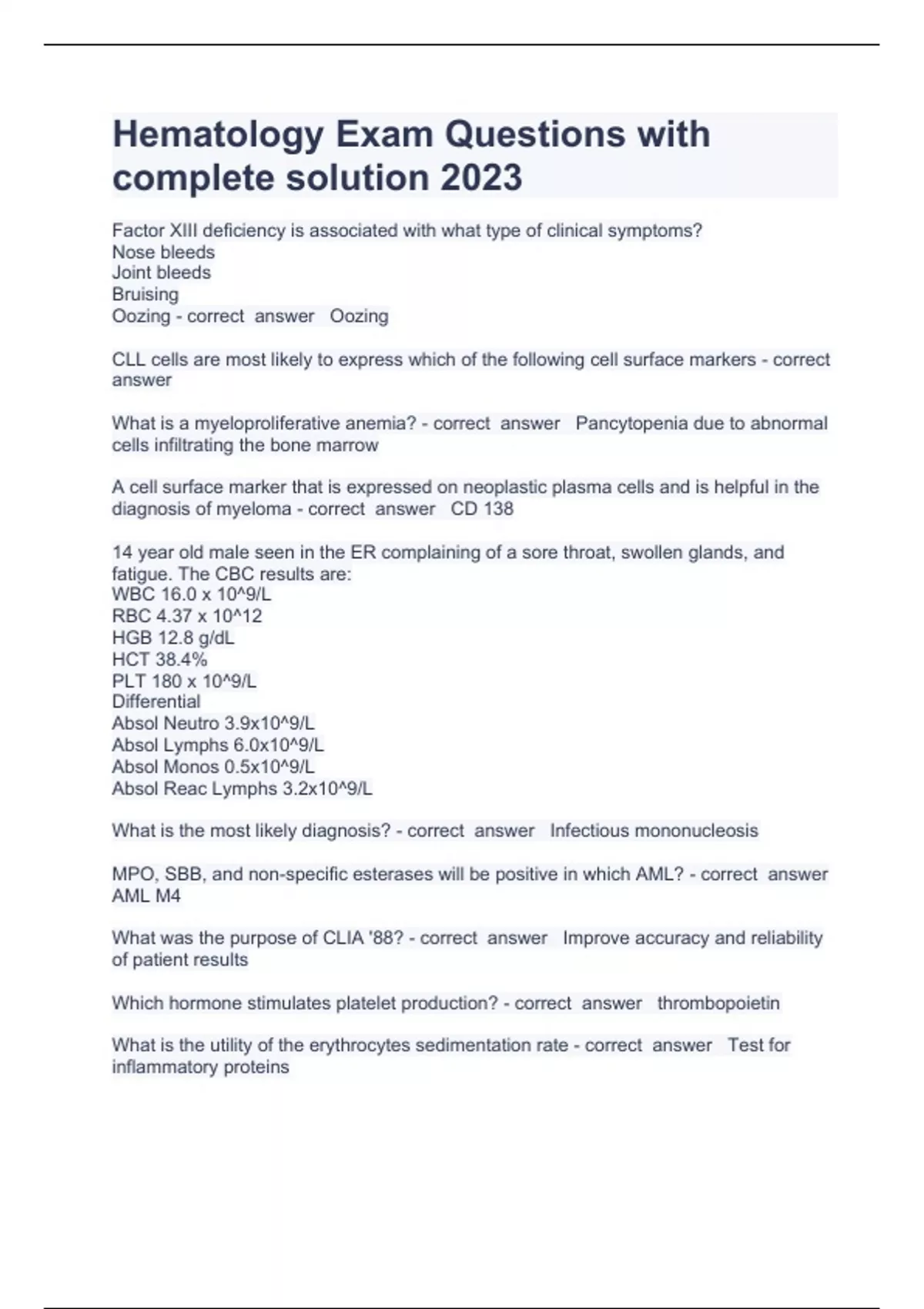 Hematology Exam Questions with complete solution 2023

Factor XIII deficiency is associated with what type of clinical symptoms?
Nose bleeds
Joint bleeds
Bruising
Oozing - correct answer Oozing

CLL cells are most likely to express which of the following cell surface markers - correct answer

What is a myeloproliferative anemia? - correct answer Pancytopenia due to abnormal cells infiltrating the bone marrow

A cell surface marker that is expressed on neoplastic plasma cells and is helpful in the diagnosis of myeloma - correct answer CD 138

14 year old male seen in the ER complaining of a sore throat, swollen glands, and fatigue. The CBC results are:
WBC 16.0 x 10^9/L
RBC 4.37 x 10^12
HGB 12.8 g/dL
HCT 38.4%
PLT 180 x 10^9/L
Differential
Absol Neutro 3.9x10^9/L
Absol Lymphs 6.0x10^9/L
Absol Monos 0.5x10^9/L
Absol Reac Lymphs 3.2x10^9/L

What is the most likely diagnosis? - correct answer Infectious mononucleosis

MPO, SBB, and non-specific esterases will be positive in which AML? - correct answer AML M4

What was the purpose of CLIA '88? - correct answer Improve accuracy and reliability of patient results

Which hormone stimulates platelet production? - correct answer thrombopoietin

What is the utility of the erythrocytes sedimentation rate - correct answer Test for inflammatory proteins